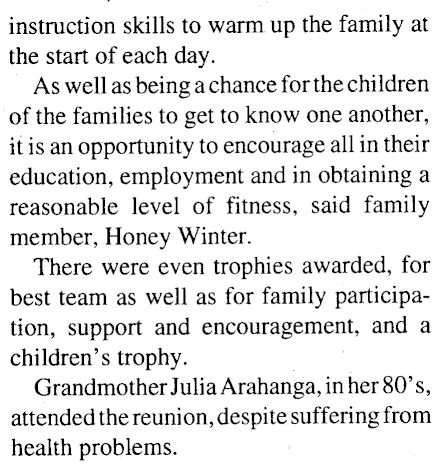 instruction skills to warm up the family at the start of each day.

As well as being a chance for the children of the families to get to know one another, it is an opportunity to encourage all in their education, employment and in obtaining a reasonable level of fitness, said family member, Honey Winter.

There were even trophies awarded, for best team as well as for family participation, support and encouragement, and a children's trophy.

Grandmother Julia Arahanga, in her 80's, attended the reunion, despite suffering from health problems.